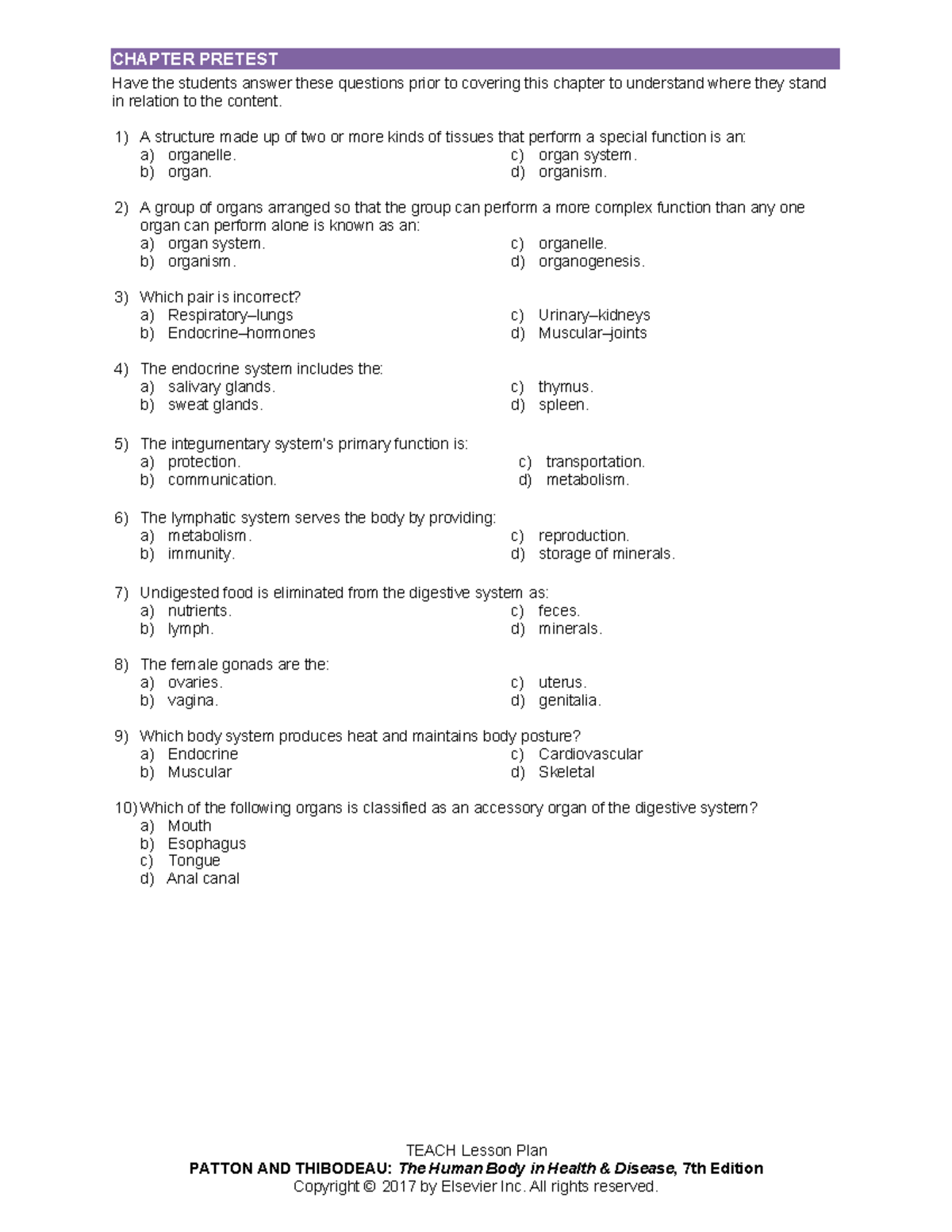 CHAPTER PRETEST

Have the students answer these questions prior to covering this chapter to understand where they stand in relation to the content.

1) A structure made up of two or more kinds of tissues that perform a special function is an:
a) organelle.
b) organ.
c) organ system.
d) organism.

2) A group of organs arranged so that the group can perform a more complex function than any one organ can perform alone is known as an:
a) organ system.
b) organism.
c) organelle.
d) organogenesis.

3) Which pair is incorrect?
a) Respiratory–lungs
b) Endocrine–hormones
c) Urinary–kidneys
d) Muscular–joints

4) The endocrine system includes the:
a) salivary glands.
b) sweat glands.
c) thymus.
d) spleen.

5) The integumentary system's primary function is:
a) protection.
b) communication.
c) transportation.
d) metabolism.

6) The lymphatic system serves the body by providing:
a) metabolism.
b) immunity.
c) reproduction.
d) storage of minerals.

7) Undigested food is eliminated from the digestive system as:
a) nutrients.
b) lymph.
c) feces.
d) minerals.

8) The female gonads are the:
a) ovaries.
b) vagina.
c) uterus.
d) genitalia.

9) Which body system produces heat and maintains body posture?
a) Endocrine
b) Muscular
c) Cardiovascular
d) Skeletal

10) Which of the following organs is classified as an accessory organ of the digestive system?
a) Mouth
b) Esophagus
c) Tongue
d) Anal canal

TEACH Lesson Plan
PATTON AND THIBODEAU: The Human Body in Health & Disease, 7th Edition
Copyright © 2017 by Elsevier Inc. All rights reserved.